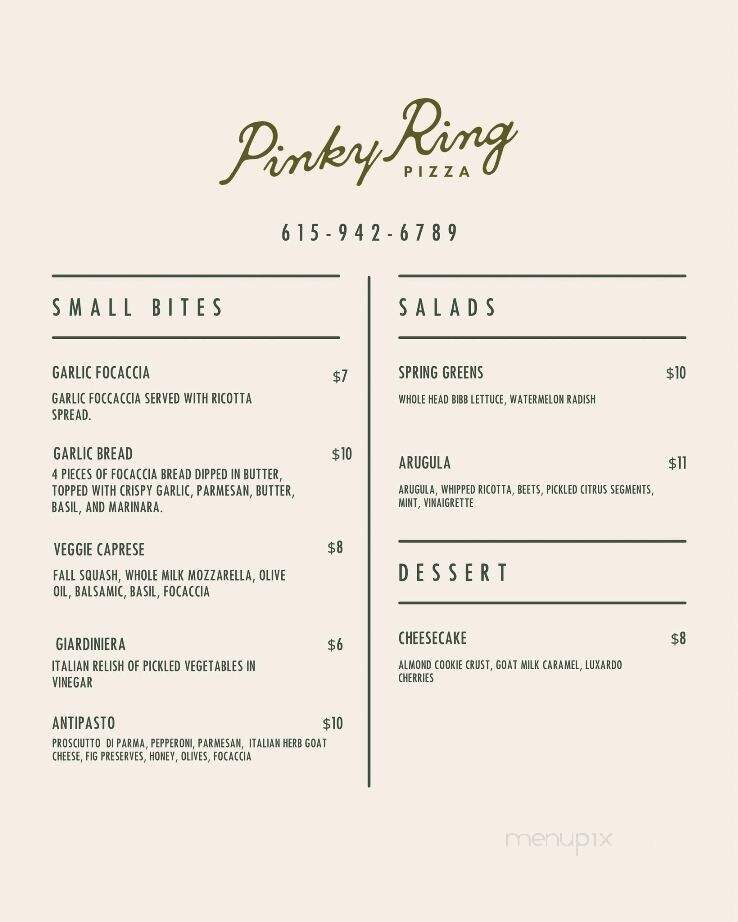 Pinky Ring
PIZZA

615-942-6789

SMALL BITES

GARLIC FOCACCIA $7
GARLIC FOCCACCIA SERVED WITH RICOTTA SPREAD.

GARLIC BREAD $10
4 PIECES OF FOCACCIA BREAD DIPPED IN BUTTER, TOPPED WITH CRISPY GARLIC, PARMESAN, BUTTER, BASIL, AND MARINARA.

VEGGIE CAPRESE $8
FALL SQUASH, WHOLE MILK MOZZARELLA, OLIVE OIL, BALSAMIC, BASIL, FOCACCIA

GIARDINIERA $6
ITALIAN RELISH OF PICKLED VEGETABLES IN VINEGAR

ANTIPASTO $10
PROSCIUTTO DI PARMA, PEPPERONI, PARMESAN, ITALIAN HERB GOAT CHEESE, FIG PRESERVES, HONEY, OLIVES, FOCACCIA

SALADS

SPRING GREENS $10
WHOLE HEAD BIBB LETTUCE, WATERMELON RADISH

ARUGULA $11
ARUGULA, WHIPPED RICOTTA, BEETS, PICKLED CITRUS SEGMENTS, MINT, VINAIGRETTE

DESSERT

CHEESECAKE $8
ALMOND COOKIE CRUST, GOAT MILK CARAMEL, LUXARDO CHERRIES

menupix